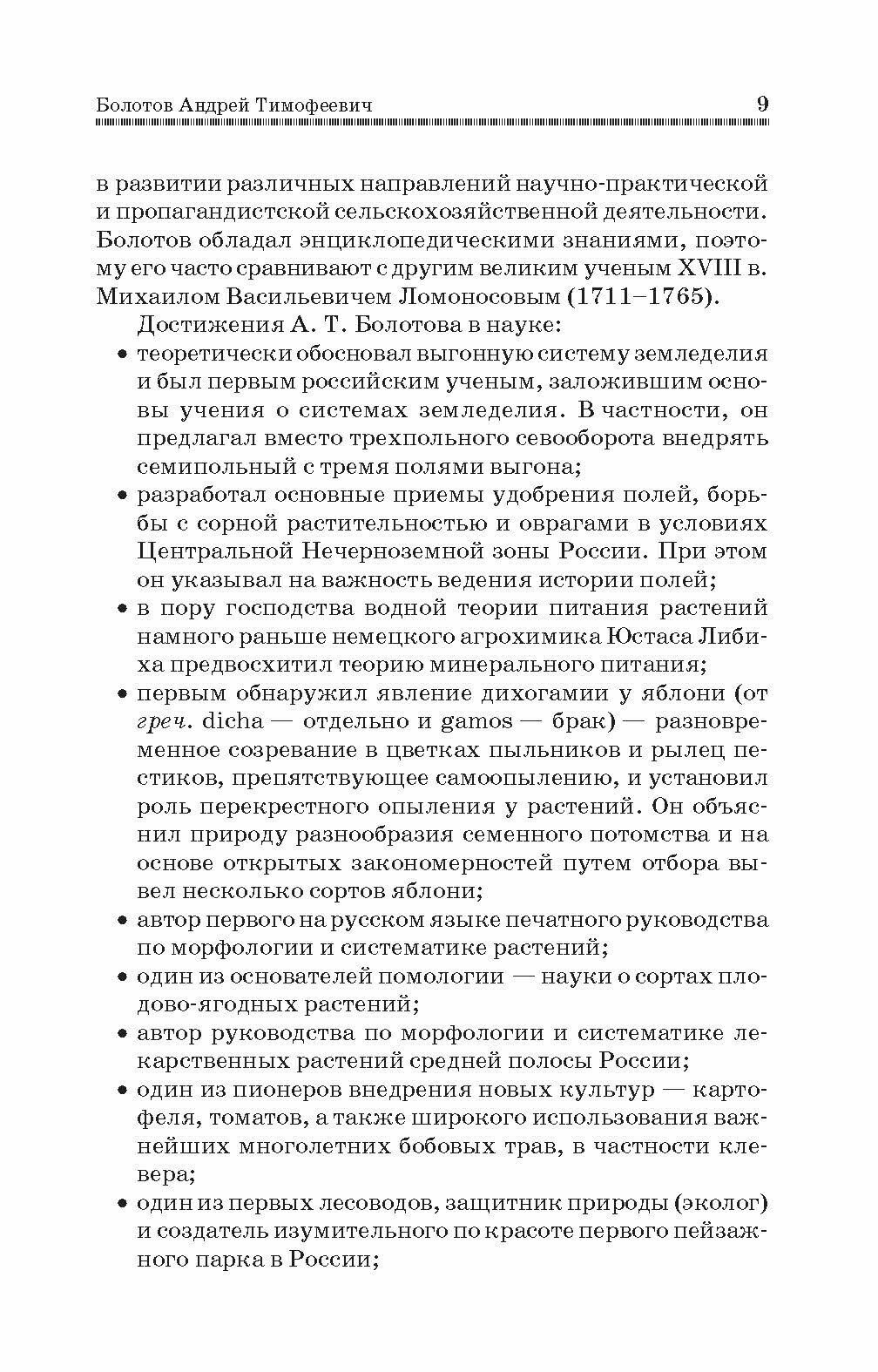 Болотов Андрей Тимофеевич 9

в развитии различных направлений научно-практической и пропагандистской сельскохозяйственной деятельности. Болотов обладал энциклопедическими знаниями, поэтому его часто сравнивают с другим великим ученым XVIII в. Михаилом Васильевичем Ломоносовым (1711–1765).

Достижения А. Т. Болотова в науке:

• теоретически обосновал выгонную систему земледелия и был первым российским ученым, заложившим основы учения о системах земледелия. В частности, он предлагал вместо трехпольного севооборота внедрять семипольный с тремя полями выгона;
• разработал основные приемы удобрения полей, борьбы с сорной растительностью и оврагами в условиях Центральной Нечерноземной зоны России. При этом он указывал на важность ведения истории полей;
• в пору господства водной теории питания растений намного раньше немецкого агрохимика Юстаса Либиха предвосхитил теорию минерального питания;
• первым обнаружил явление дихогамии у яблони (от греч. dicha — отдельно и gamos — брак) — разновременное созревание в цветках пыльников и рылец пестиков, препятствующее самоопылению, и установил роль перекрестного опыления у растений. Он объяснил природу разнообразия семенного потомства и на основе открытых закономерностей путем отбора вывел несколько сортов яблони;
• автор первого на русском языке печатного руководства по морфологии и систематике растений;
• один из основателей помологии — науки о сортах плодово-ягодных растений;
• автор руководства по морфологии и систематике лекарственных растений средней полосы России;
• один из пионеров внедрения новых культур — картофеля, томатов, а также широкого использования важнейших многолетних бобовых трав, в частности клевера;
• один из первых лесоводов, защитник природы (эколог) и создатель изумительного по красоте первого пейзажного парка в России;